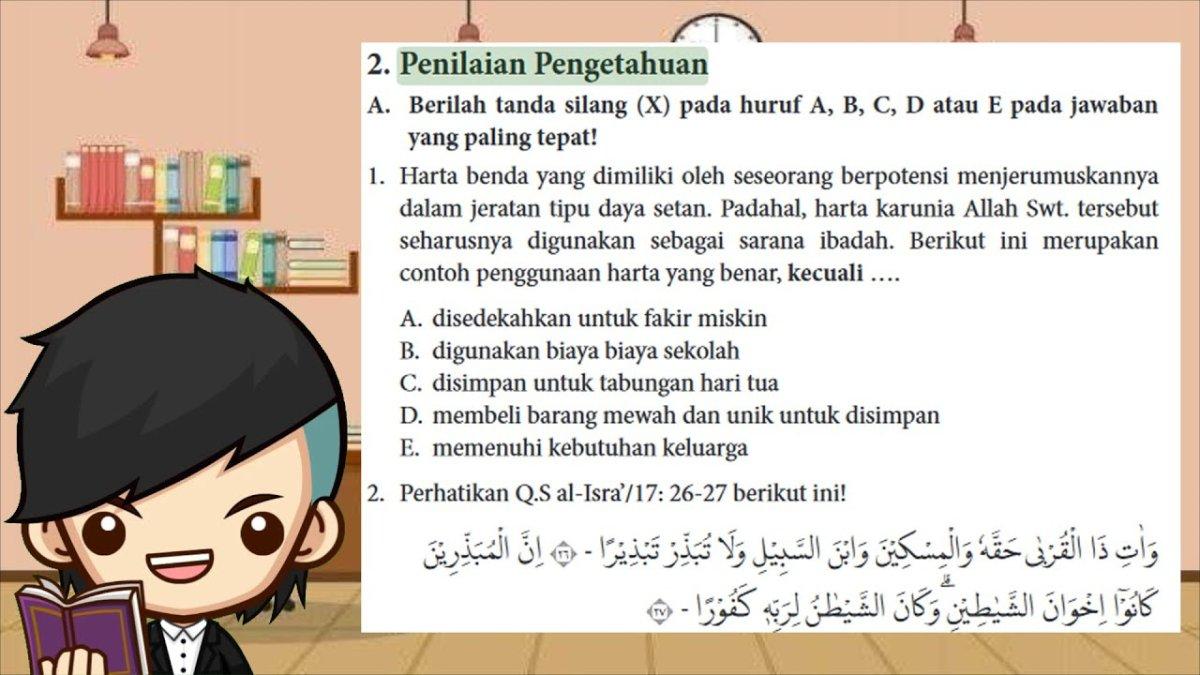 2. Penilaian Pengetahuan

A. Berilah tanda silang (X) pada huruf A, B, C, D atau E pada jawaban yang paling tepat!

1. Harta benda yang dimiliki oleh seseorang berpotensi menjerumuskannya dalam jeratan tipu daya setan. Padahal, harta karunia Allah Swt. tersebut seharusnya digunakan sebagai sarana ibadah. Berikut ini merupakan contoh penggunaan harta yang benar, kecuali ....

A. disedekahkan untuk fakir miskin
B. digunakan biaya biaya sekolah
C. disimpan untuk tabungan hari tua
D. membeli barang mewah dan unik untuk disimpan
E. memenuhi kebutuhan keluarga

2. Perhatikan Q.S al-Isra'/17: 26-27 berikut ini!

وَاٰتِ ذَا الْقُرْبٰى حَقَّهٗ وَالْمِسْكِيْنَ وَابْنَ السَّبِيْلِ وَلَا تُبَذِّرْ تَبْذِيْرًا - ٢٦ اِنَّ الْمُبَذِّرِيْنَ كَانُوْٓا اِخْوَانَ الشَّيٰطِيْنِ ۗوَكَانَ الشَّيْطٰنُ لِرَبِّهٖ كَفُوْرًا - ٢٧